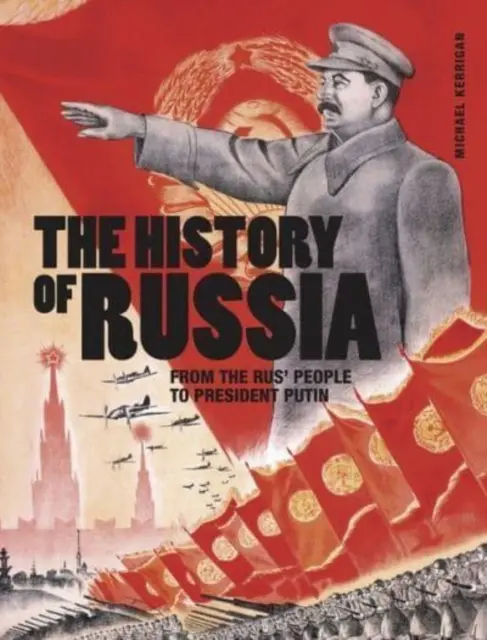 MICHAEL KERRIGAN

THE HISTORY OF RUSSIA

FROM THE RUS' PEOPLE TO PRESIDENT PUTIN